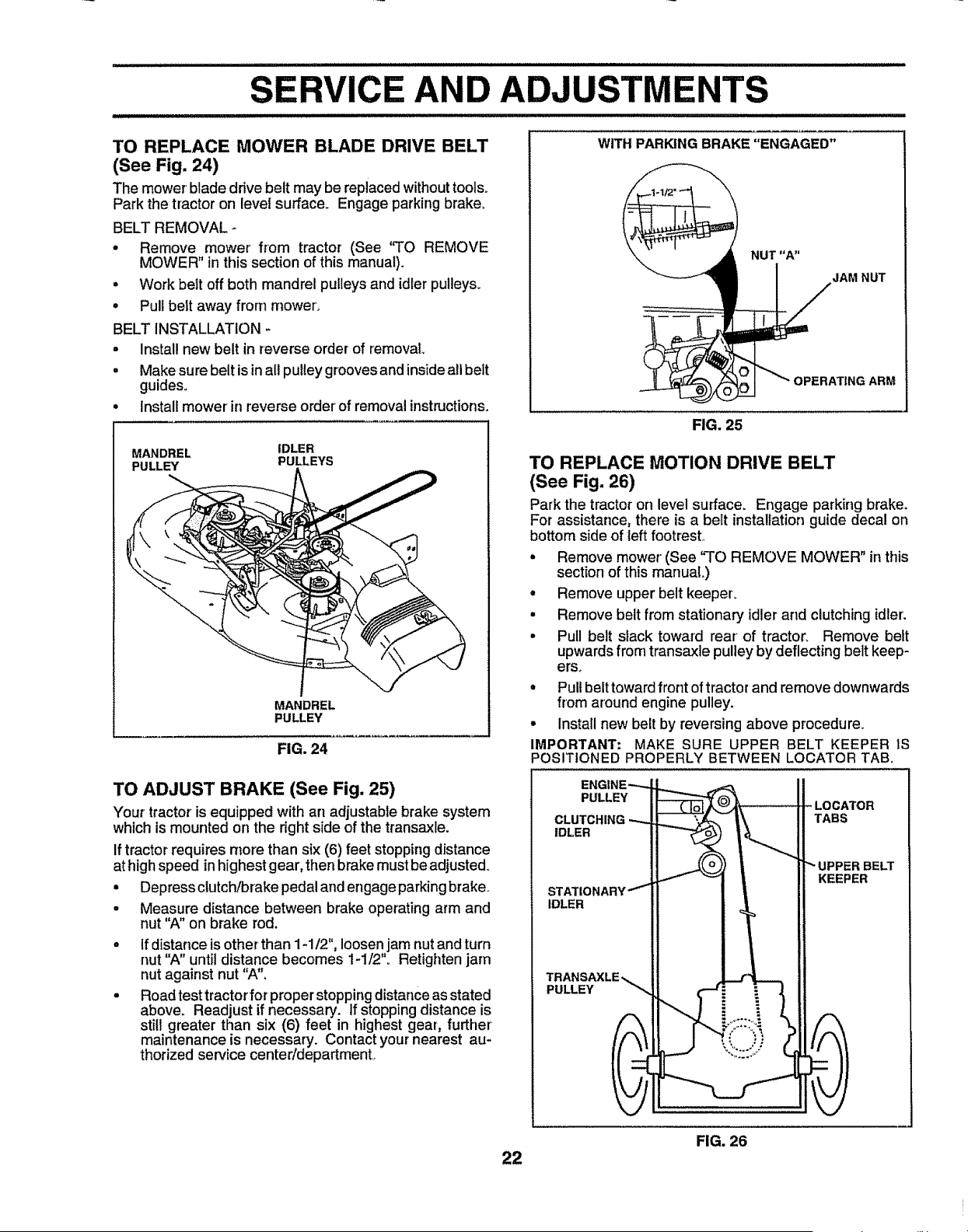 SERVICE AND ADJUSTMENTS

TO REPLACE MOWER BLADE DRIVE BELT (See Fig. 24)

The mower blade drive belt may be replaced without tools. Park the tractor on level surface. Engage parking brake.

BELT REMOVAL -

• Remove mower from tractor (See "TO REMOVE MOWER" in this section of this manual).

• Work belt off both mandrel pulleys and idler pulleys.

• Pull belt away from mower.

BELT INSTALLATION -

• Install new belt in reverse order of removal.

• Make sure belt is in all pulley grooves and inside all belt guides.

• Install mower in reverse order of removal instructions.

MANDREL PULLEY

IDLER PULLEYS

MANDREL PULLEY

FIG. 24

TO ADJUST BRAKE (See Fig. 25)

Your tractor is equipped with an adjustable brake system which is mounted on the right side of the transaxle.

If tractor requires more than six (6) feet stopping distance at high speed in highest gear, then brake must be adjusted.

• Depress clutch/brake pedal and engage parking brake.

• Measure distance between brake operating arm and nut "A" on brake rod.

• If distance is other than 1-1/2", loosen jam nut and turn nut "A" until distance becomes 1-1/2". Retighten jam nut against nut "A".

• Road test tractor for proper stopping distance as stated above. Readjust if necessary. If stopping distance is still greater than six (6) feet in highest gear, further maintenance is necessary. Contact your nearest authorized service center/department.

WITH PARKING BRAKE "ENGAGED"

1-1/2"

NUT "A"

JAM NUT

OPERATING ARM

FIG. 25

TO REPLACE MOTION DRIVE BELT (See Fig. 26)

Park the tractor on level surface. Engage parking brake. For assistance, there is a belt installation guide decal on bottom side of left footrest.

• Remove mower (See "TO REMOVE MOWER" in this section of this manual.)

• Remove upper belt keeper.

• Remove belt from stationary idler and clutching idler.

• Pull belt slack toward rear of tractor. Remove belt upwards from transaxle pulley by deflecting belt keepers.

• Pull belt toward front of tractor and remove downwards from around engine pulley.

• Install new belt by reversing above procedure.

IMPORTANT: MAKE SURE UPPER BELT KEEPER IS POSITIONED PROPERLY BETWEEN LOCATOR TAB.

ENGINE PULLEY

CLUTCHING IDLER

STATIONARY IDLER

TRANSAXLE PULLEY

LOCATOR TABS

UPPER BELT KEEPER

FIG. 26

22